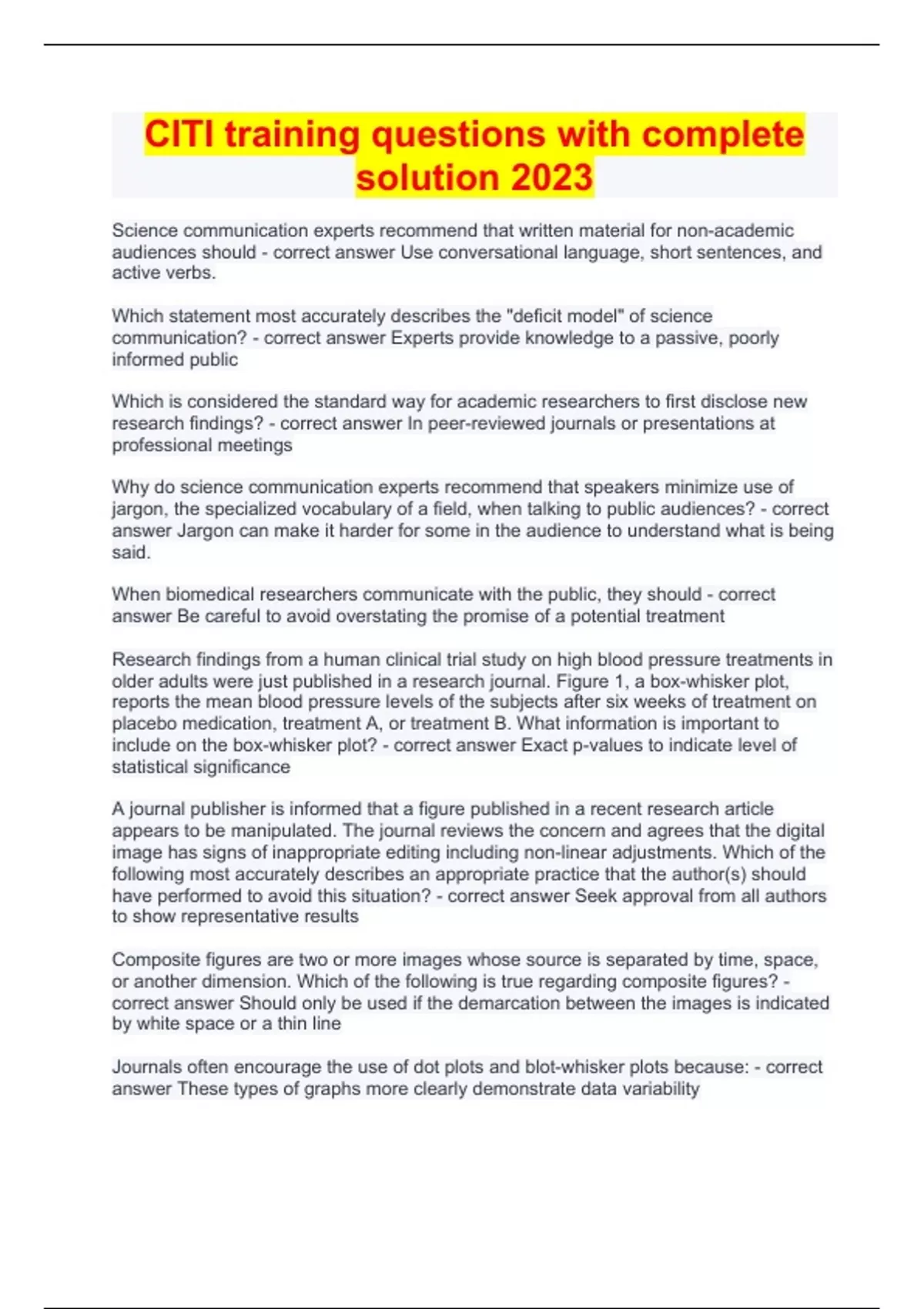 CITI training questions with complete solution 2023

Science communication experts recommend that written material for non-academic audiences should - correct answer Use conversational language, short sentences, and active verbs.

Which statement most accurately describes the "deficit model" of science communication? - correct answer Experts provide knowledge to a passive, poorly informed public

Which is considered the standard way for academic researchers to first disclose new research findings? - correct answer In peer-reviewed journals or presentations at professional meetings

Why do science communication experts recommend that speakers minimize use of jargon, the specialized vocabulary of a field, when talking to public audiences? - correct answer Jargon can make it harder for some in the audience to understand what is being said.

When biomedical researchers communicate with the public, they should - correct answer Be careful to avoid overstating the promise of a potential treatment

Research findings from a human clinical trial study on high blood pressure treatments in older adults were just published in a research journal. Figure 1, a box-whisker plot, reports the mean blood pressure levels of the subjects after six weeks of treatment on placebo medication, treatment A, or treatment B. What information is important to include on the box-whisker plot? - correct answer Exact p-values to indicate level of statistical significance

A journal publisher is informed that a figure published in a recent research article appears to be manipulated. The journal reviews the concern and agrees that the digital image has signs of inappropriate editing including non-linear adjustments. Which of the following most accurately describes an appropriate practice that the author(s) should have performed to avoid this situation? - correct answer Seek approval from all authors to show representative results

Composite figures are two or more images whose source is separated by time, space, or another dimension. Which of the following is true regarding composite figures? - correct answer Should only be used if the demarcation between the images is indicated by white space or a thin line

Journals often encourage the use of dot plots and blot-whisker plots because: - correct answer These types of graphs more clearly demonstrate data variability